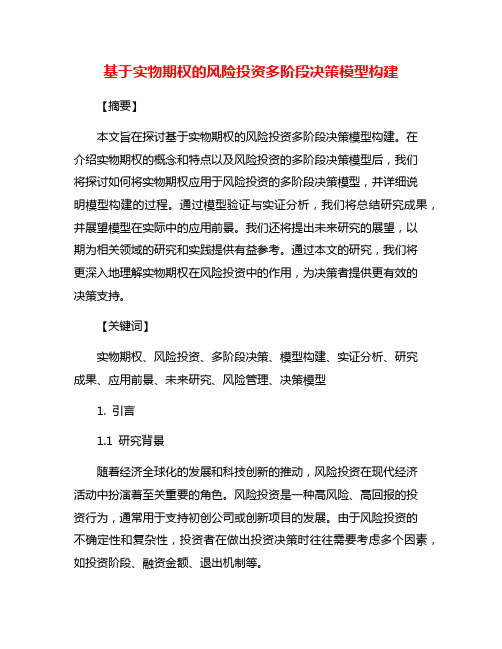 基于实物期权的风险投资多阶段决策模型构建

【摘要】

本文旨在探讨基于实物期权的风险投资多阶段决策模型构建。在介绍实物期权的概念和特点以及风险投资的多阶段决策模型后，我们将探讨如何将实物期权应用于风险投资的多阶段决策模型，并详细说明模型构建的过程。通过模型验证与实证分析，我们将总结研究成果，并展望模型在实际中的应用前景。我们还将提出未来研究的展望，以期为相关领域的研究和实践提供有益参考。通过本文的研究，我们将更深入地理解实物期权在风险投资中的作用，为决策者提供更有效的决策支持。

【关键词】

实物期权、风险投资、多阶段决策、模型构建、实证分析、研究成果、应用前景、未来研究、风险管理、决策模型

1. 引言

1.1 研究背景

随着经济全球化的发展和科技创新的推动，风险投资在现代经济活动中扮演着至关重要的角色。风险投资是一种高风险、高回报的投资行为，通常用于支持初创公司或创新项目的发展。由于风险投资的不确定性和复杂性，投资者在做出投资决策时往往需要考虑多个因素，如投资阶段、融资金额、退出机制等。